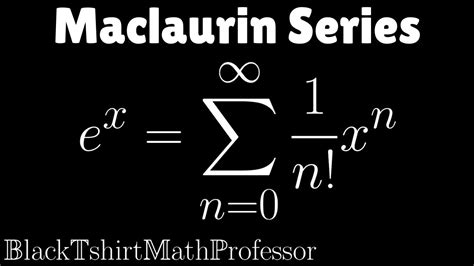 Maclaurin Series

$e^x = \sum_{n=0}^{\infty} \frac{1}{n!} x^n$

BlackTshirtMathProfessor